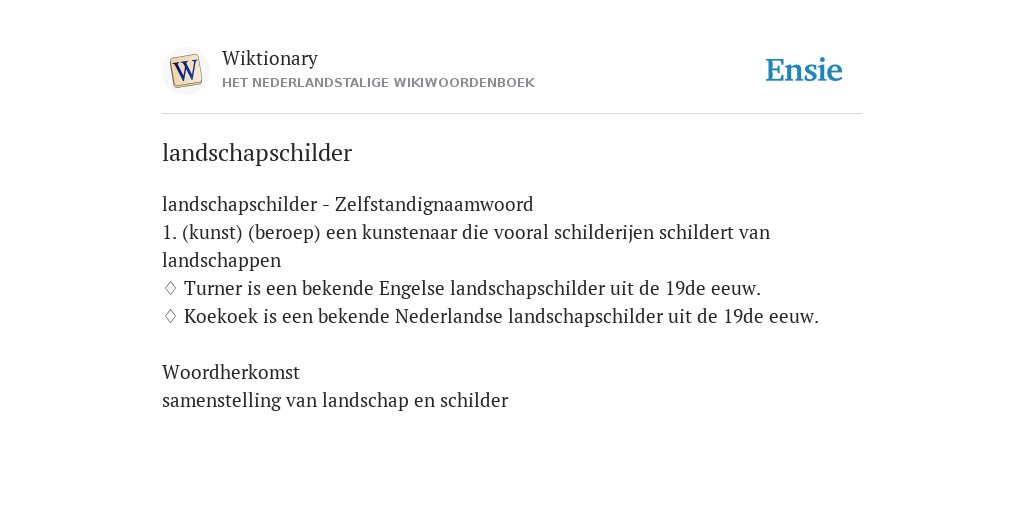 W

Wiktionary
HET NEDERLANDSTALIGE WIKIWOORDENBOEK

Ensie

landschapschilder

landschapschilder - Zelfstandignaamwoord
1. (kunst) (beroep) een kunstenaar die vooral schilderijen schildert van landschappen
♢ Turner is een bekende Engelse landschapschilder uit de 19de eeuw.
♢ Koekoek is een bekende Nederlandse landschapschilder uit de 19de eeuw.

Woordherkomst
samenstelling van landschap en schilder